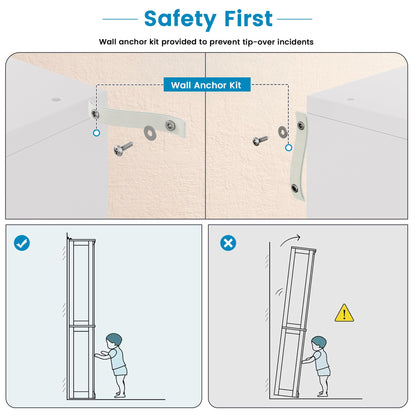 Safety First

Wall anchor kit provided to prevent tip-over incidents

Wall Anchor Kit